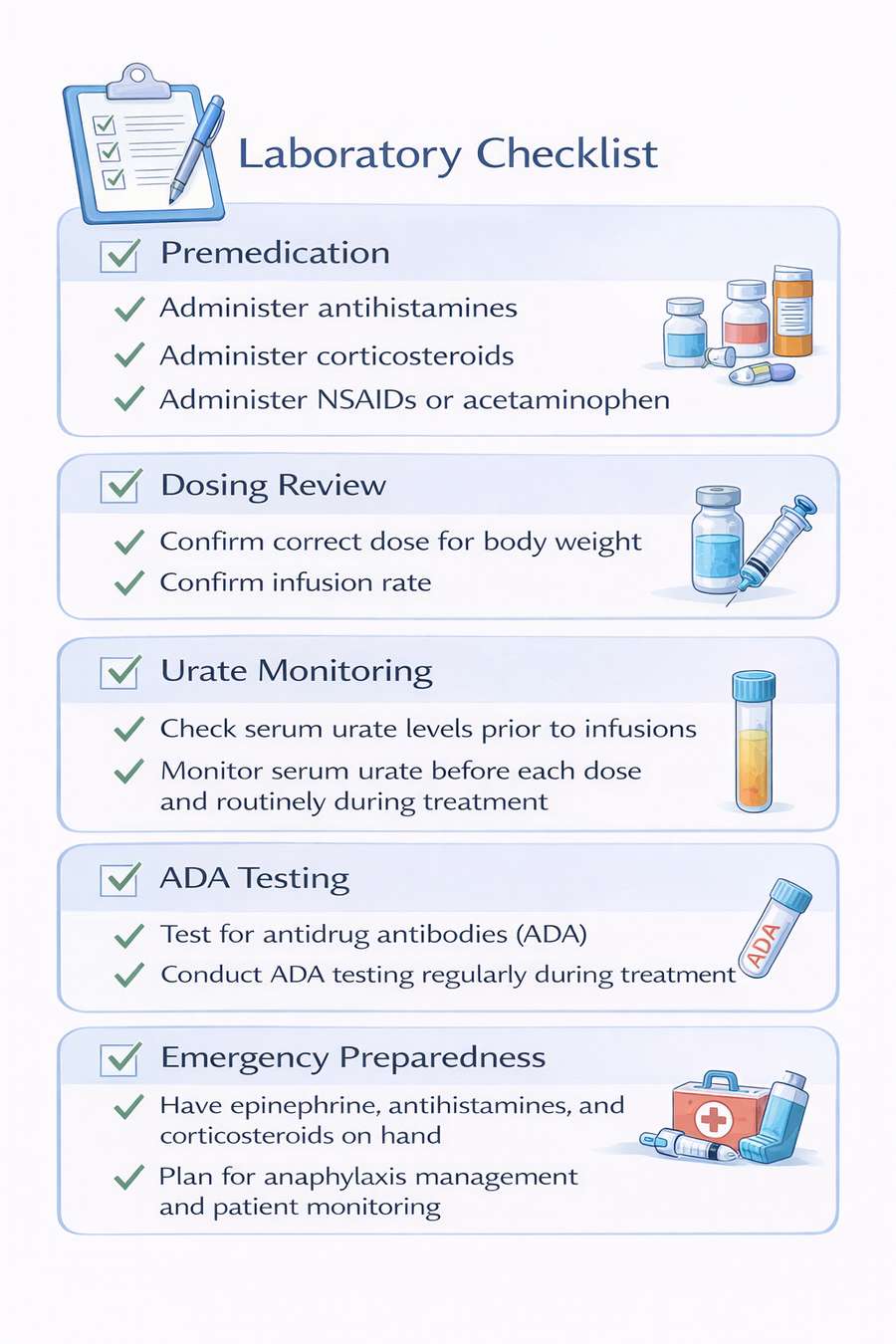 Laboratory Checklist

Premedication

Administer antihistamines

Administer corticosteroids

Administer NSAIDs or acetaminophen

Dosing Review

Confirm correct dose for body weight

Confirm infusion rate

Urate Monitoring

Check serum urate levels prior to infusions

Monitor serum urate before each dose and routinely during treatment

ADA Testing

Test for antidrug antibodies (ADA)

Conduct ADA testing regularly during treatment

ADA

Emergency Preparedness

Have epinephrine, antihistamines, and corticosteroids on hand

Plan for anaphylaxis management and patient monitoring